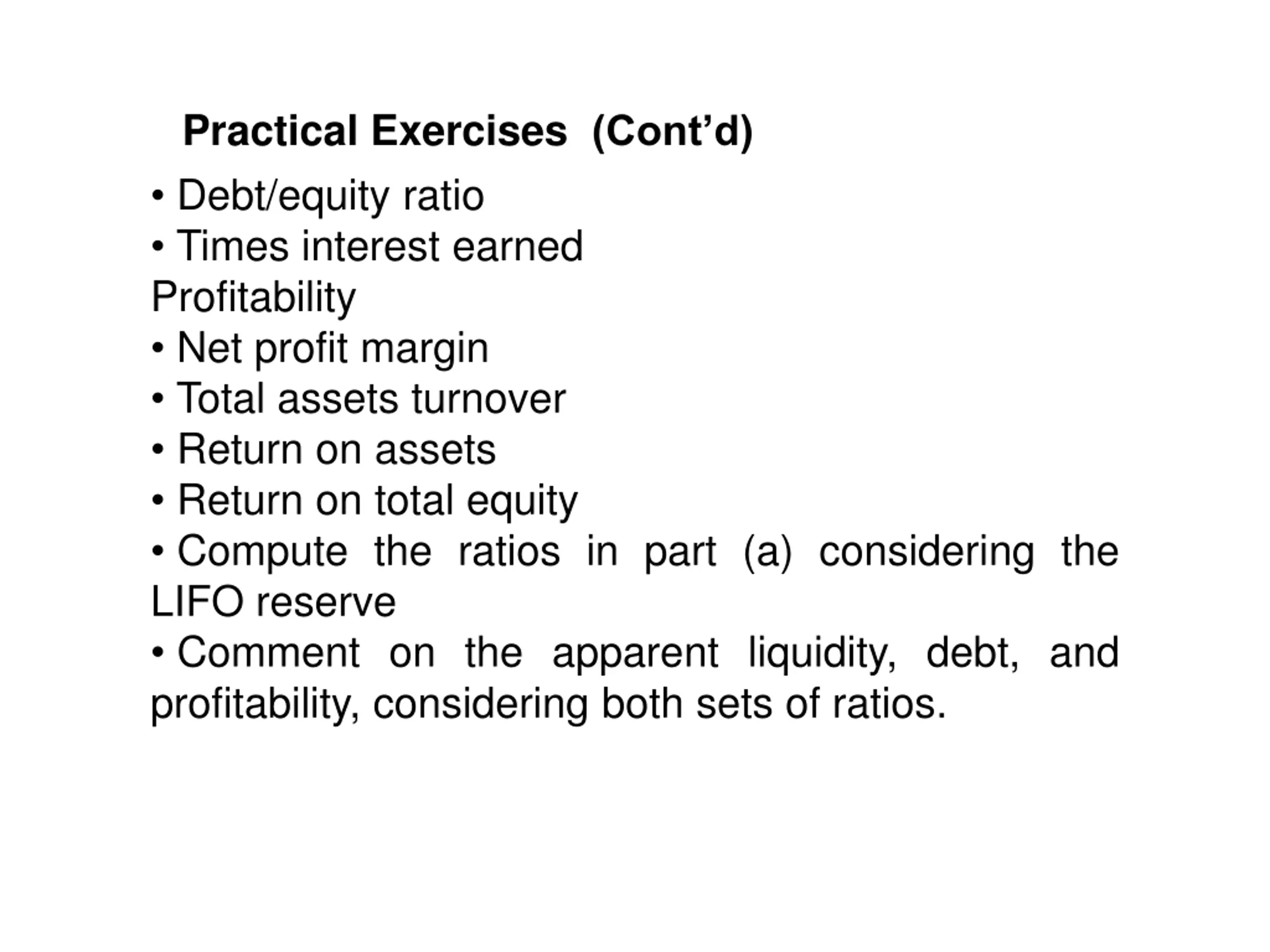 Practical Exercises (Cont’d)

• Debt/equity ratio
• Times interest earned
Profitability
• Net profit margin
• Total assets turnover
• Return on assets
• Return on total equity
• Compute the ratios in part (a) considering the LIFO reserve
• Comment on the apparent liquidity, debt, and profitability, considering both sets of ratios.